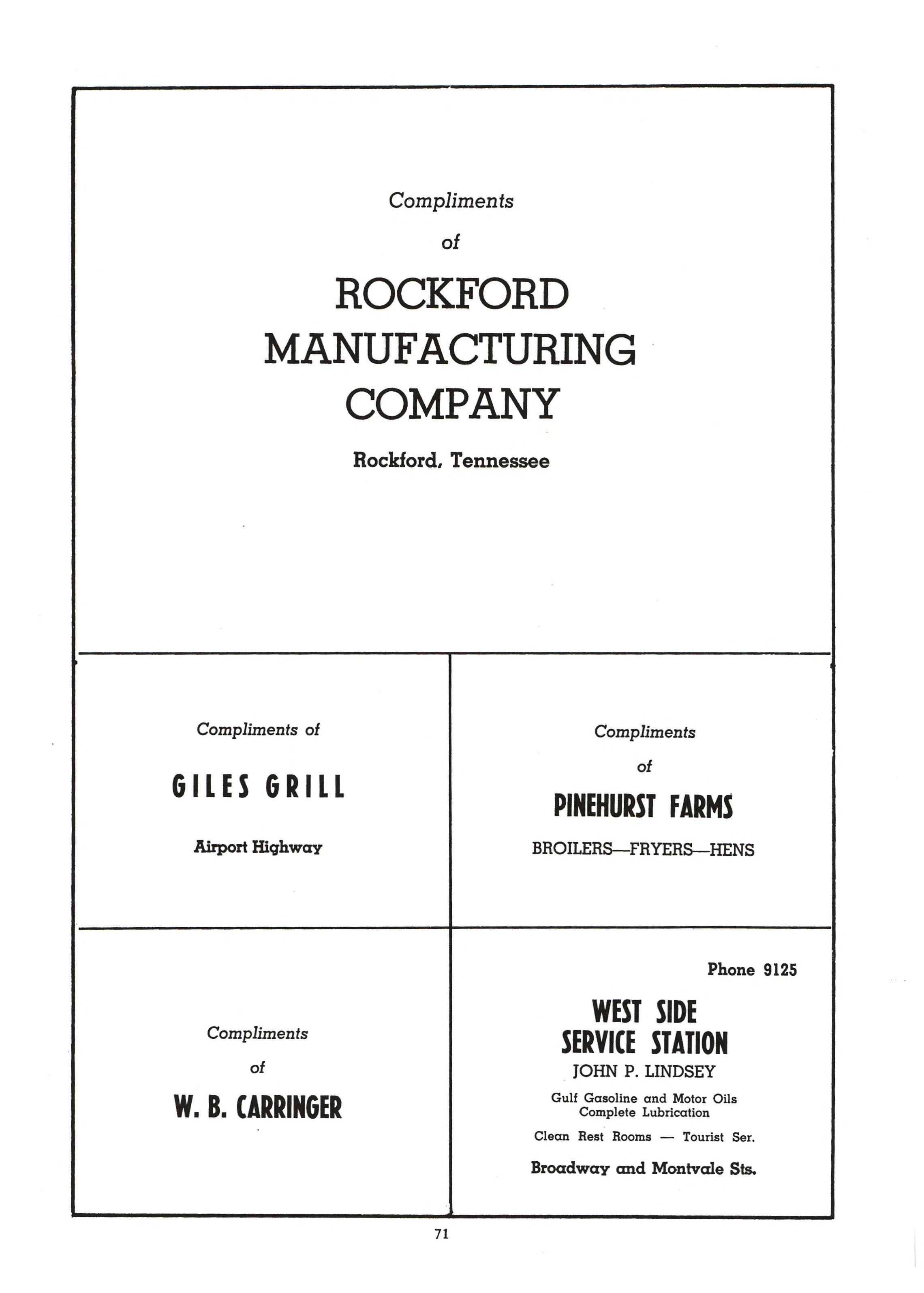 Compliments

of

ROCKFORD MANUFACTURING COMPANY

Rockford, Tennessee

Compliments of

GILES GRILL

Airport Highway

Compliments

of

PINEHURST FARMS

BROILERS—FRYERS—HENS

Compliments

of

W. B. CARRINGER

Phone 9125

WEST SIDE SERVICE STATION

JOHN P. LINDSEY

Gulf Gasoline and Motor Oils
Complete Lubrication

Clean Rest Rooms — Tourist Ser.

Broadway and Montvale Sts.

71